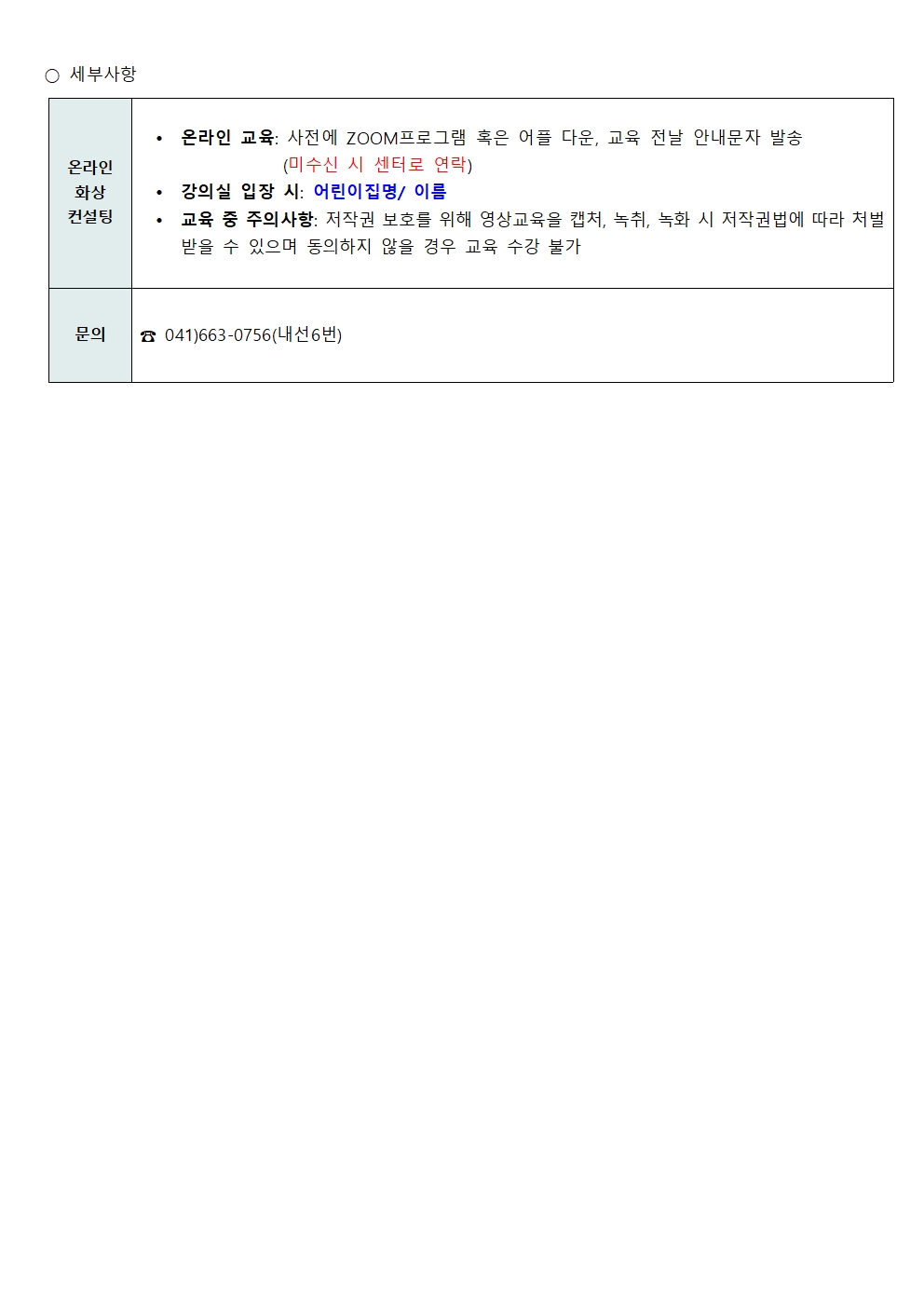 ○ 세부사항

| 온라인 화상 컨설팅 | • 온라인 교육: 사전에 ZOOM프로그램 혹은 어플 다운, 교육 전날 안내문자 발송 (미수신 시 센터로 연락) • 강의실 입장 시: 어린이집명/ 이름 • 교육 중 주의사항: 저작권 보호를 위해 영상교육을 캡처, 녹취, 녹화 시 저작권법에 따라 처벌 받을 수 있으며 동의하지 않을 경우 교육 수강 불가 |
|---|---|
| 문의 | ☎ 041)663-0756(내선6번) |